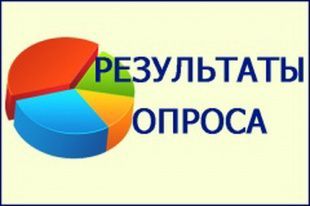 РЕЗУЛЬТАТЫ
ОПРОСА